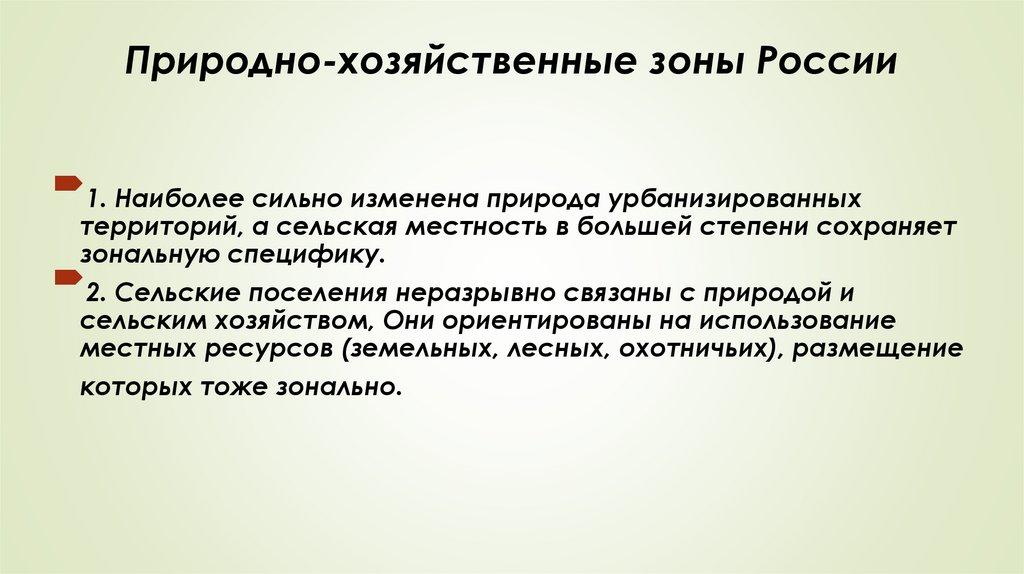 Природно-хозяйственные зоны России

1. Наиболее сильно изменена природа урбанизированных территорий, а сельская местность в большей степени сохраняет зональную специфику.

2. Сельские поселения неразрывно связаны с природой и сельским хозяйством, Они ориентированы на использование местных ресурсов (земельных, лесных, охотничьих), размещение которых тоже зонально.